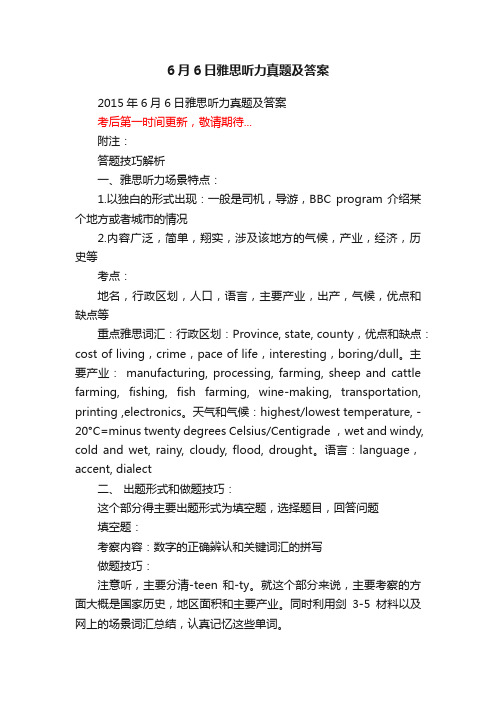 6月6日雅思听力真题及答案

2015年6月6日雅思听力真题及答案

考后第一时间更新，敬请期待...

附注：

答题技巧解析

一、雅思听力场景特点：

1.以独白的形式出现：一般是司机，导游，BBC program 介绍某个地方或者城市的情况

2.内容广泛，简单，翔实，涉及该地方的气候，产业，经济，历史等

考点：

地名，行政区划，人口，语言，主要产业，出产，气候，优点和缺点等

重点雅思词汇：行政区划：Province, state, county，优点和缺点：cost of living，crime，pace of life，interesting，boring/dull。主要产业： manufacturing, processing, farming, sheep and cattle farming, fishing, fish farming, wine-making, transportation, printing ,electronics。天气和气候：highest/lowest temperature, -20°C=minus twenty degrees Celsius/Centigrade ，wet and windy, cold and wet, rainy, cloudy, flood, drought。语言：language，accent, dialect

二、 出题形式和做题技巧：

这个部分得主要出题形式为填空题，选择题目，回答问题

填空题：

考察内容：数字的正确辨认和关键词汇的拼写

做题技巧：

注意听，主要分清-teen 和-ty。就这个部分来说，主要考察的方面大概是国家历史，地区面积和主要产业。同时利用剑 3-5 材料以及网上的场景词汇总结，认真记忆这些单词。